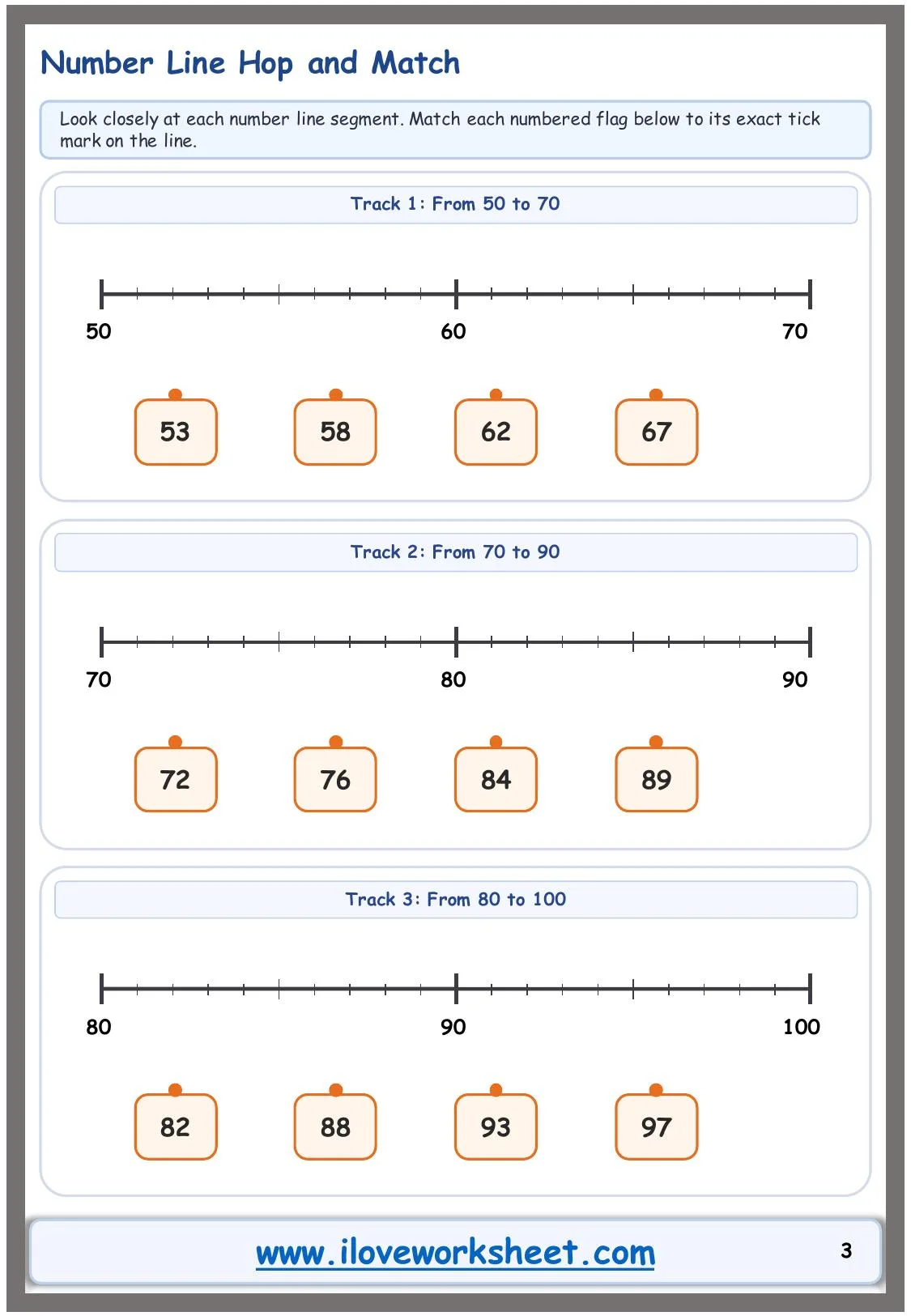 Number Line Hop and Match

Look closely at each number line segment. Match each numbered flag below to its exact tick mark on the line.

Track 1: From 50 to 70

50 60 70

53 58 62 67

Track 2: From 70 to 90

70 80 90

72 76 84 89

Track 3: From 80 to 100

80 90 100

82 88 93 97

www.iloveworksheet.com

3